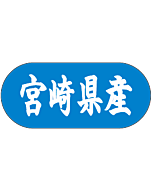 宮崎県産